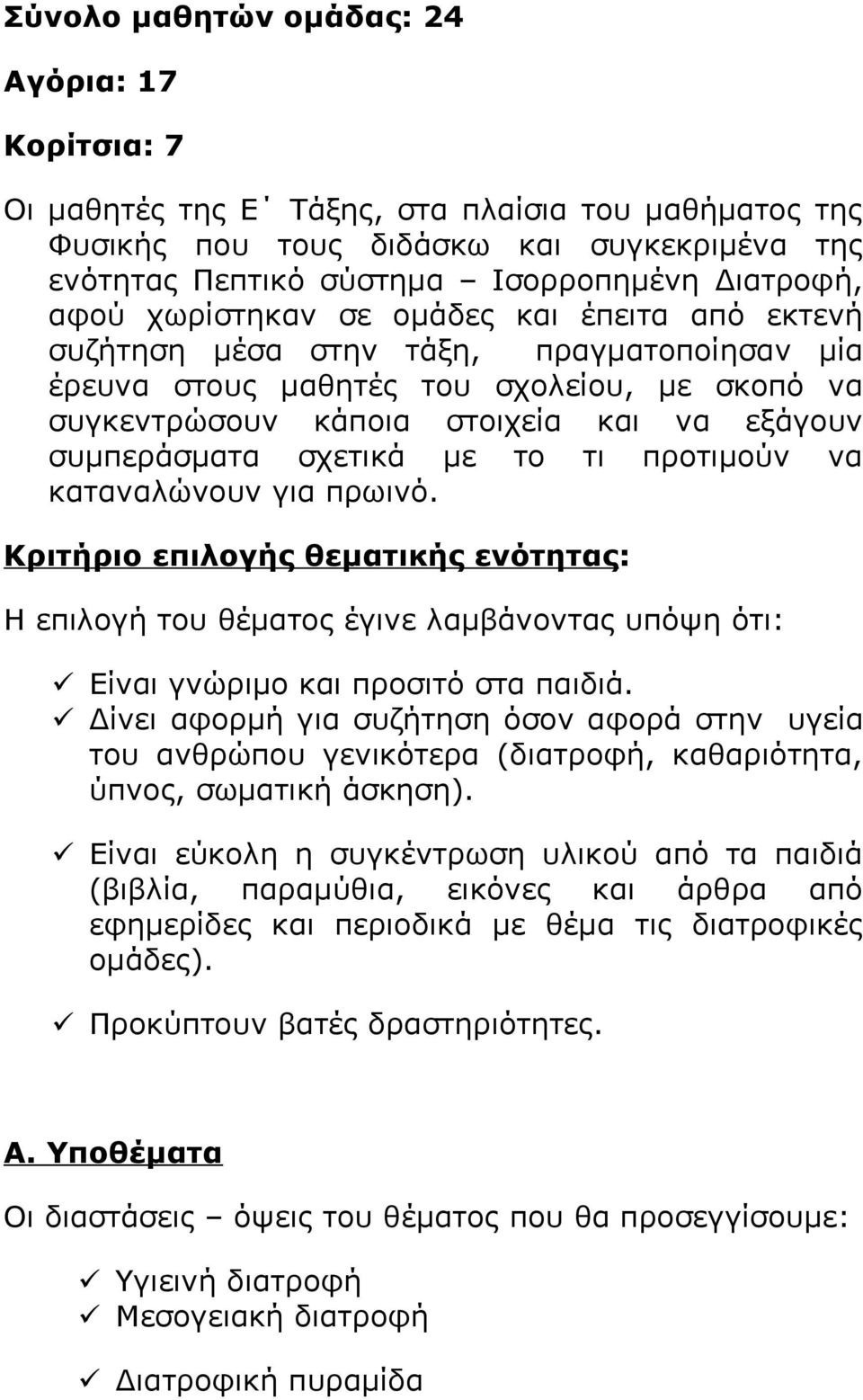 Σύνολο μαθητών ομάδας: 24

Αγόρια: 17

Κορίτσια: 7

Οι μαθητές της Ε΄ Τάξης, στα πλαίσια του μαθήματος της Φυσικής που τους διδάσκω και συγκεκριμένα της ενότητας Πεπτικό σύστημα – Ισορροπημένη Διατροφή, αφού χωρίστηκαν σε ομάδες και έπειτα από εκτενή συζήτηση μέσα στην τάξη, πραγματοποίησαν μία έρευνα στους μαθητές του σχολείου, με σκοπό να συγκεντρώσουν κάποια στοιχεία και να εξάγουν συμπεράσματα σχετικά με το τι προτιμούν να καταναλώνουν για πρωινό.

Κριτήριο επιλογής θεματικής ενότητας:

Η επιλογή του θέματος έγινε λαμβάνοντας υπόψη ότι:

✓ Είναι γνώριμο και προσιτό στα παιδιά.
✓ Δίνει αφορμή για συζήτηση όσον αφορά στην υγεία του ανθρώπου γενικότερα (διατροφή, καθαριότητα, ύπνος, σωματική άσκηση).

✓ Είναι εύκολη η συγκέντρωση υλικού από τα παιδιά (βιβλία, παραμύθια, εικόνες και άρθρα από εφημερίδες και περιοδικά με θέμα τις διατροφικές ομάδες).

✓ Προκύπτουν βατές δραστηριότητες.

Α. Υποθέματα

Οι διαστάσεις – όψεις του θέματος που θα προσεγγίσουμε:

✓ Υγιεινή διατροφή
✓ Μεσογειακή διατροφή

✓ Διατροφική πυραμίδα